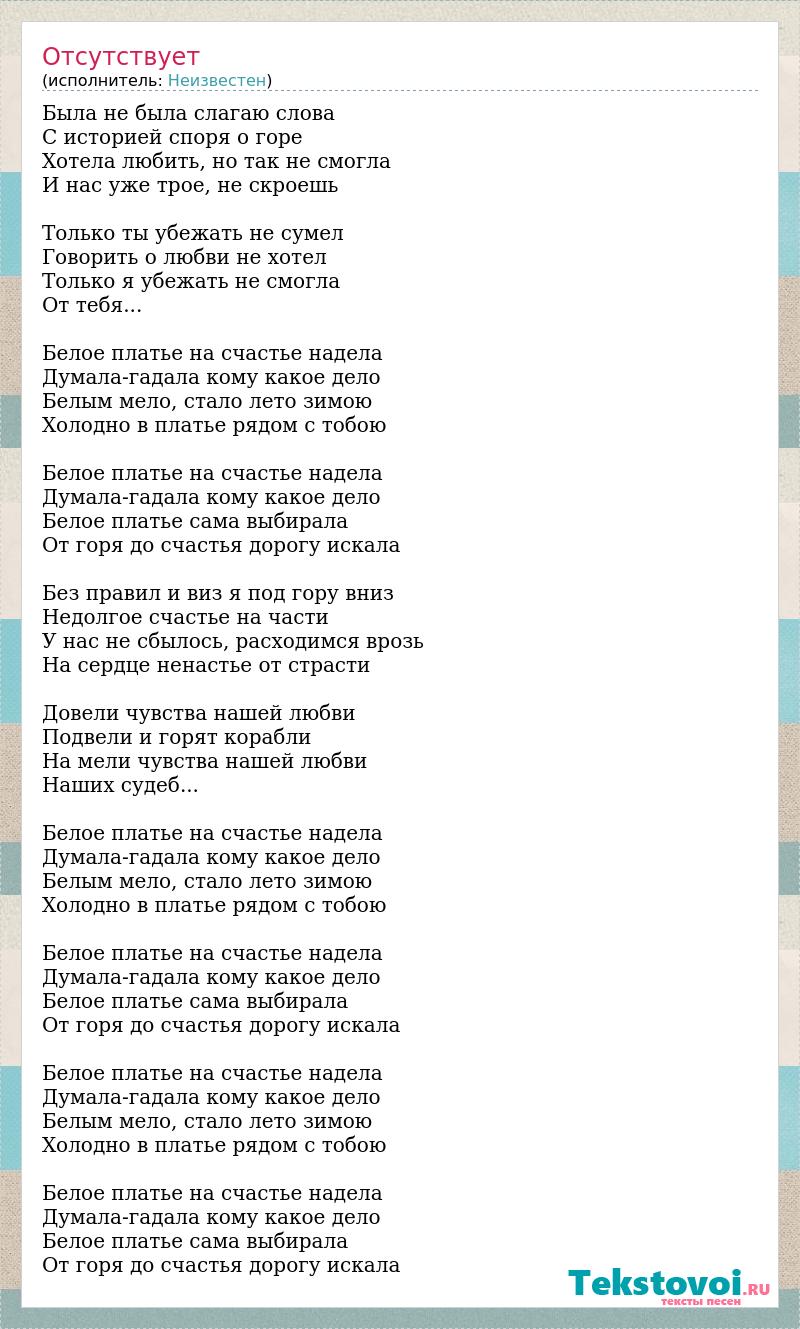 Отсутствует
(исполнитель: Неизвестен)

Была не была слагаю слова
С историей споря о горе
Хотела любить, но так не смогла
И нас уже трое, не скроешь

Только ты убежать не сумел
Говорить о любви не хотел
Только я убежать не смогла
От тебя...

Белое платье на счастье надела
Думала-гадала кому какое дело
Белым мело, стало лето зимою
Холодно в платье рядом с тобою

Белое платье на счастье надела
Думала-гадала кому какое дело
Белое платье сама выбирала
От горя до счастья дорогу искала

Без правил и виз я под гору вниз
Недолгое счастье на части
У нас не сбылось, расходимся врозь
На сердце ненастье от страсти

Довели чувства нашей любви
Подвели и горят корабли
На мели чувства нашей любви
Наших судеб...

Белое платье на счастье надела
Думала-гадала кому какое дело
Белым мело, стало лето зимою
Холодно в платье рядом с тобою

Белое платье на счастье надела
Думала-гадала кому какое дело
Белое платье сама выбирала
От горя до счастья дорогу искала

Белое платье на счастье надела
Думала-гадала кому какое дело
Белым мело, стало лето зимою
Холодно в платье рядом с тобою

Белое платье на счастье надела
Думала-гадала кому какое дело
Белое платье сама выбирала
От горя до счастья дорогу искала

Tekstovoi.RU
тексты песен